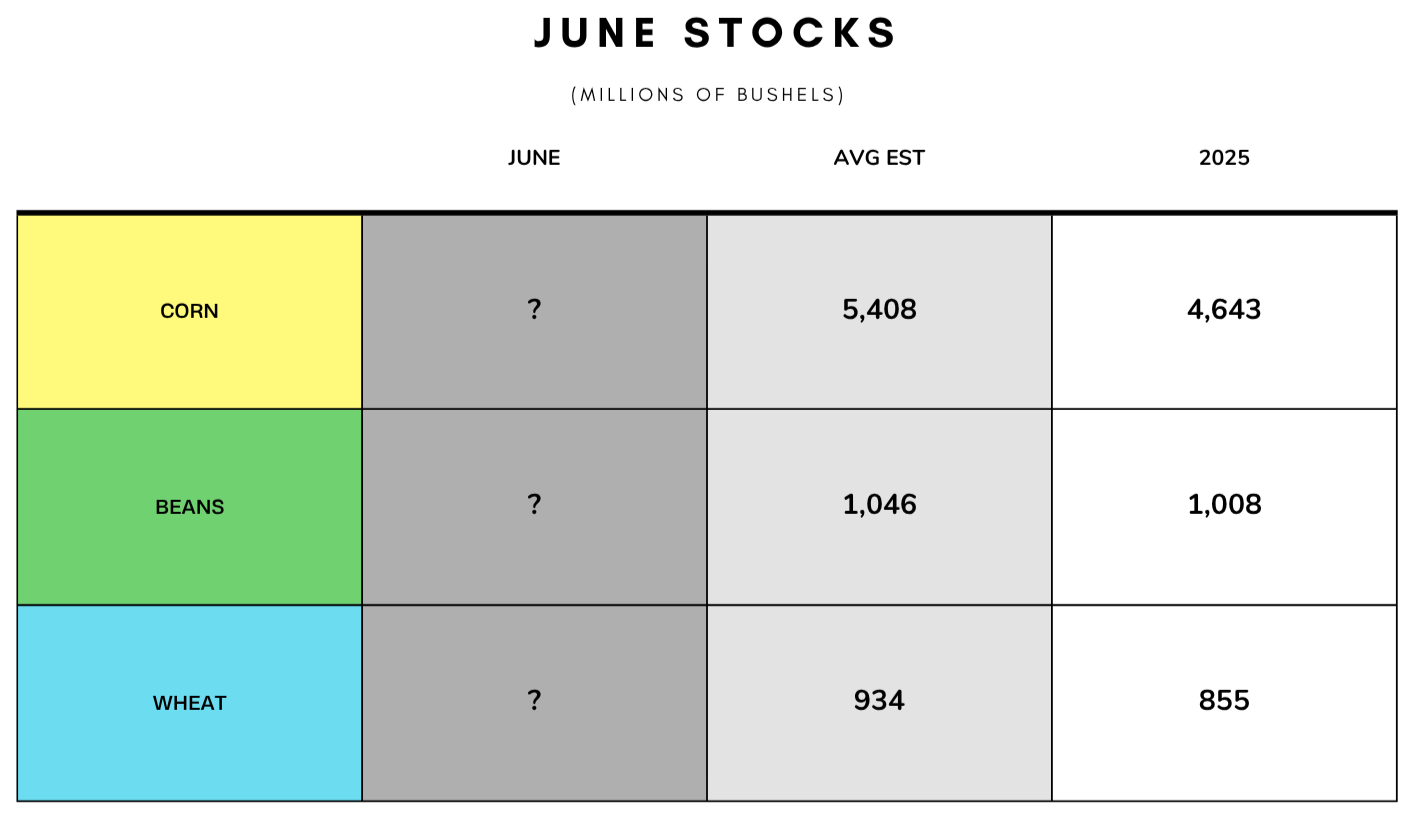 JUNE STOCKS

(MILLIONS OF BUSHELS)

| | JUNE | AVG EST | 2025 |
|---|---|---|---|
| CORN | ? | 5,408 | 4,643 |
| BEANS | ? | 1,046 | 1,008 |
| WHEAT | ? | 934 | 855 |